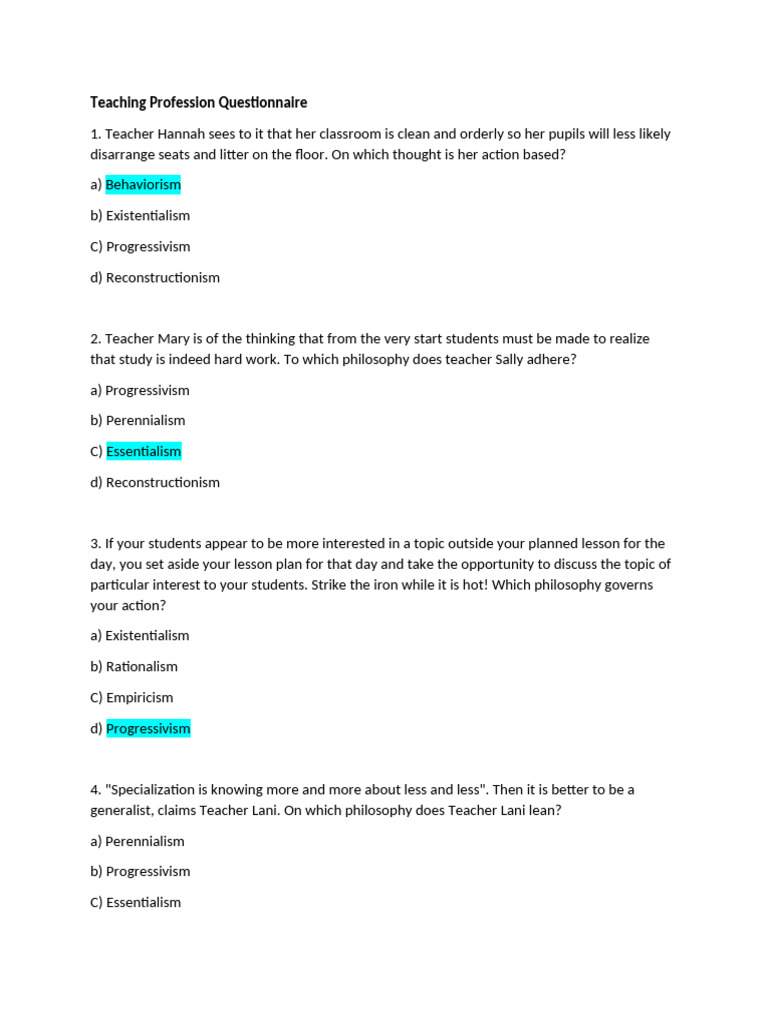 Teaching Profession Questionnaire

1. Teacher Hannah sees to it that her classroom is clean and orderly so her pupils will less likely disarrange seats and litter on the floor. On which thought is her action based?

a) Behaviorism

b) Existentialism

C) Progressivism

d) Reconstructionism

2. Teacher Mary is of the thinking that from the very start students must be made to realize that study is indeed hard work. To which philosophy does teacher Sally adhere?

a) Progressivism

b) Perennialism

C) Essentialism

d) Reconstructionism

3. If your students appear to be more interested in a topic outside your planned lesson for the day, you set aside your lesson plan for that day and take the opportunity to discuss the topic of particular interest to your students. Strike the iron while it is hot! Which philosophy governs your action?

a) Existentialism

b) Rationalism

C) Empiricism

d) Progressivism

4. "Specialization is knowing more and more about less and less". Then it is better to be a generalist, claims Teacher Lani. On which philosophy does Teacher Lani lean?

a) Perennialism

b) Progressivism

C) Essentialism